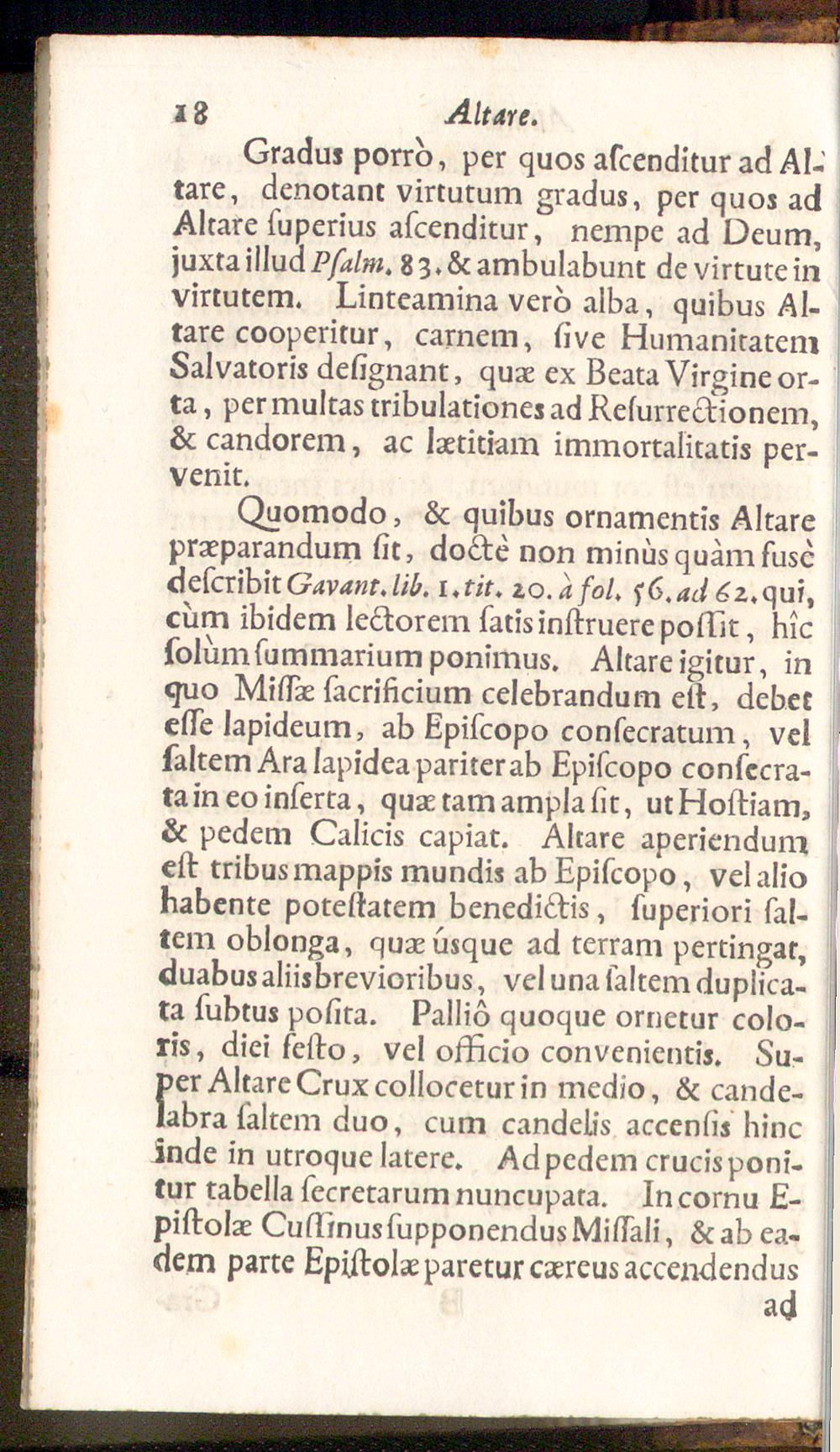 18 Altare.

Gradus porrò, per quos aſcenditur ad Altare, denotant virtutum gradus, per quos ad Altare ſuperius aſcenditur, nempe ad Deum, juxta illud Pſalm. 83. & ambulabunt de virtute in virtutem. Linteamina verò alba, quibus Altare cooperitur, carnem, ſive Humanitatem Salvatoris deſignant, quæ ex Beata Virgine orta, per multas tribulationes ad Reſurrectionem, & candorem, ac lætitiam immortalitatis pervenit.

Quomodo, & quibus ornamentis Altare præparandum ſit, doctè non minùs quàm fusè deſcribit Gavant. lib. 1. tit. 20. à fol. 56. ad 62. qui, cùm ibidem lectorem ſatis inſtruere poſſit, hîc ſolùm ſummarium ponimus. Altare igitur, in quo Miſſæ ſacrificium celebrandum eſt, debet eſſe lapideum, ab Epiſcopo conſecratum, vel ſaltem Ara lapidea pariter ab Epiſcopo conſecrata in eo inſerta, quæ tam ampla ſit, ut Hoſtiam, & pedem Calicis capiat. Altare aperiendum eſt tribus mappis mundis ab Epiſcopo, vel alio habente poteſtatem benedictis, ſuperiori ſaltem oblonga, quæ úsque ad terram pertingat, duabus aliis brevioribus, vel una ſaltem duplicata ſubtus poſita. Palliô quoque ornetur coloris, diei feſto, vel officio convenientis. Super Altare Crux collocetur in medio, & candelabra ſaltem duo, cum candelis accenſis hinc inde in utroque latere. Ad pedem crucis ponitur tabella ſecretarum nuncupata. In cornu Epiſtolæ Cuſſinus ſupponendus Miſſali, & ab eadem parte Epiſtolæ paretur cæreus accendendus

ad